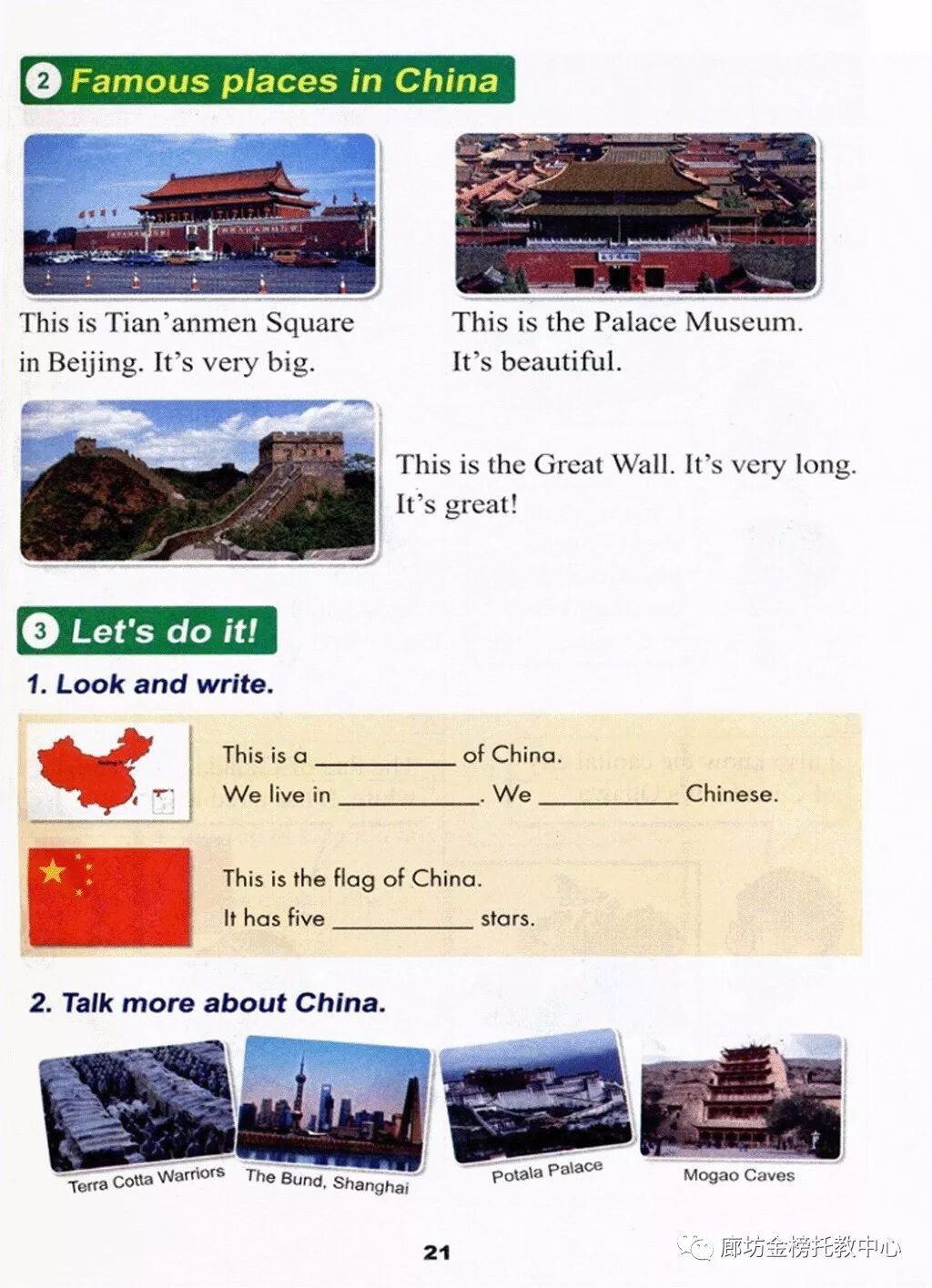 2 Famous places in China

This is Tian'anmen Square in Beijing. It's very big.

This is the Palace Museum. It's beautiful.

This is the Great Wall. It's very long. It's great!

3 Let's do it!

1. Look and write.

This is a ____ of China.
We live in ____. We ____ Chinese.

This is the flag of China.
It has five ____ stars.

2. Talk more about China.

Terra Cotta Warriors

The Bund, Shanghai

Potala Palace

Mogao Caves

21

廊坊金榜托教中心